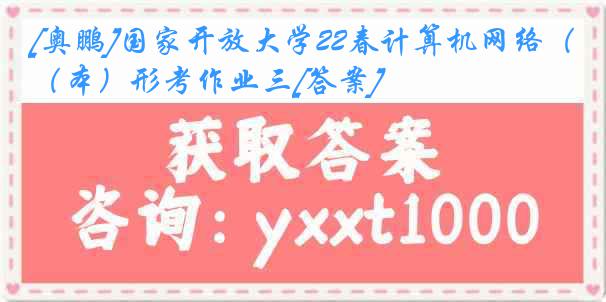 [奥鹏]国家开放大学22春计算机网络（（本）形考作业三[答案]

获取答案
咨询：yxxt1000